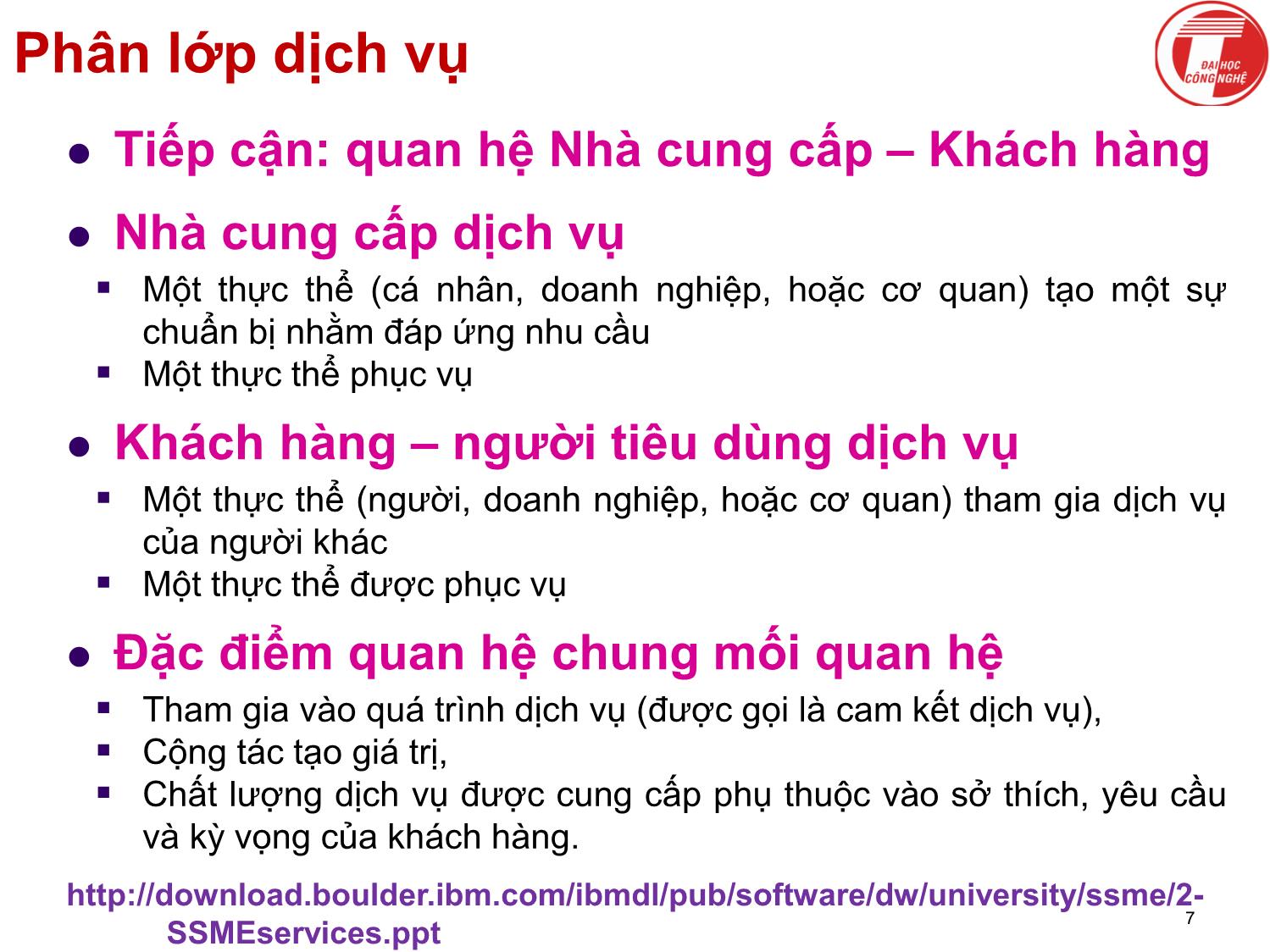 Phân lớp dịch vụ

ĐẠI HỌC CÔNG NGHỆ

- Tiếp cận: quan hệ Nhà cung cấp – Khách hàng
- Nhà cung cấp dịch vụ
  - Một thực thể (cá nhân, doanh nghiệp, hoặc cơ quan) tạo một sự chuẩn bị nhằm đáp ứng nhu cầu
  - Một thực thể phục vụ
- Khách hàng – người tiêu dùng dịch vụ
  - Một thực thể (người, doanh nghiệp, hoặc cơ quan) tham gia dịch vụ của người khác
  - Một thực thể được phục vụ
- Đặc điểm quan hệ chung mối quan hệ
  - Tham gia vào quá trình dịch vụ (được gọi là cam kết dịch vụ),
  - Cộng tác tạo giá trị,
  - Chất lượng dịch vụ được cung cấp phụ thuộc vào sở thích, yêu cầu và kỳ vọng của khách hàng.

http://download.boulder.ibm.com/ibmdl/pub/software/dw/university/ssme/2-SSMEservices.ppt

7